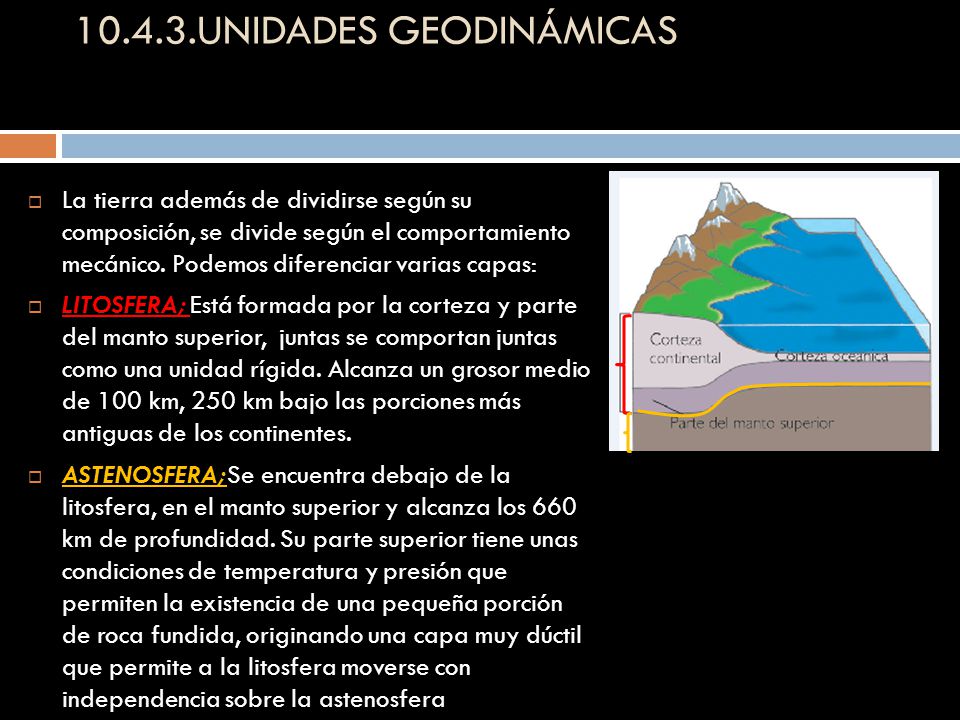 10.4.3.UNIDADES GEODINÁMICAS

La tierra además de dividirse según su composición, se divide según el comportamiento mecánico. Podemos diferenciar varias capas:

LITOSFERA; Está formada por la corteza y parte del manto superior, juntas se comportan juntas como una unidad rígida. Alcanza un grosor medio de 100 km, 250 km bajo las porciones más antiguas de los continentes.

ASTENOSFERA; Se encuentra debajo de la litosfera, en el manto superior y alcanza los 660 km de profundidad. Su parte superior tiene unas condiciones de temperatura y presión que permiten la existencia de una pequeña porción de roca fundida, originando una capa muy dúctil que permite a la litosfera moverse con independencia sobre la astenosfera

Corteza continental
Corteza oceánica
Parte del manto superior